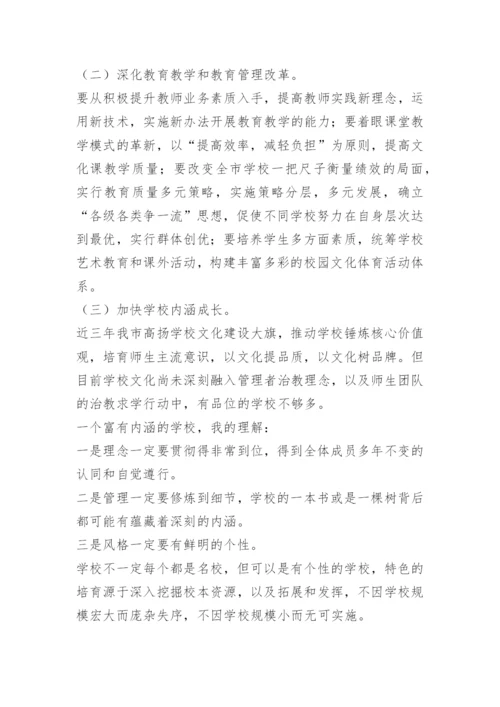 （二）深化教育教学和教育管理改革。

要从积极提升教师业务素质入手，提高教师实践新理念，运用新技术，实施新办法开展教育教学的能力；要着眼课堂教学模式的革新，以“提高效率，减轻负担”为原则，提高文化课教学质量；要改变全市学校一把尺子衡量绩效的局面，实行教育质量多元策略，实施策略分层，多元发展，确立“各级各类争一流”思想，促使不同学校努力在自身层次达到最优，实行群体创优；要培养学生多方面素质，统筹学校艺术教育和课外活动，构建丰富多彩的校园文化体育活动体系。

（三）加快学校内涵成长。

近三年我市高扬学校文化建设大旗，推动学校锤炼核心价值观，培育师生主流意识，以文化提品质，以文化树品牌。但目前学校文化尚未深刻融入管理者治教理念，以及师生团队的治教求学行动中，有品位的学校不够多。

一个富有内涵的学校，我的理解：

一是理念一定要贯彻得非常到位，得到全体成员多年不变的认同和自觉遵行。

二是管理一定要修炼到细节，学校的一本书或是一棵树背后都可能有蕴藏着深刻的内涵。

三是风格一定要有鲜明的个性。

学校不一定每个都是名校，但可以是有个性的学校，特色的培育源于深入挖掘校本资源，以及拓展和发挥，不因学校规模宏大而庞杂失序，不因学校规模小而无可实施。